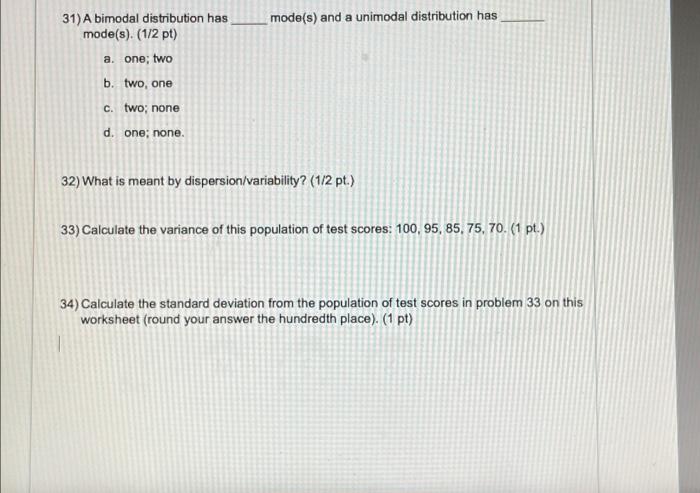 31) A bimodal distribution has _____ mode(s) and a unimodal distribution has _____ mode(s). (1/2 pt)

a. one; two

b. two, one

c. two; none

d. one; none.

32) What is meant by dispersion/variability? (1/2 pt.)

33) Calculate the variance of this population of test scores: 100, 95, 85, 75, 70. (1 pt.)

34) Calculate the standard deviation from the population of test scores in problem 33 on this worksheet (round your answer the hundredth place). (1 pt)